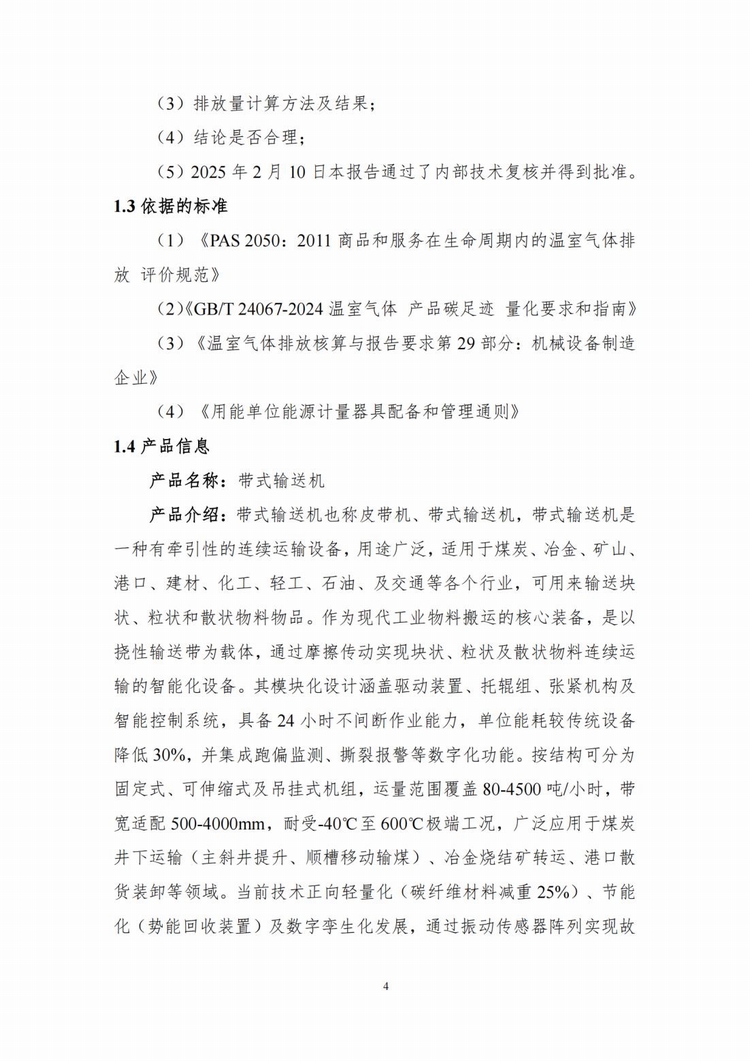 （3）排放量计算方法及结果；

（4）结论是否合理；

（5）2025 年 2 月 10 日本报告通过了内部技术复核并得到批准。

1.3 依据的标准

（1）《PAS 2050：2011 商品和服务在生命周期内的温室气体排放 评价规范》

（2）《GB/T 24067-2024 温室气体 产品碳足迹 量化要求和指南》

（3）《温室气体排放核算与报告要求第 29 部分：机械设备制造企业》

（4）《用能单位能源计量器具配备和管理通则》

1.4 产品信息

产品名称：带式输送机

产品介绍：带式输送机也称皮带机、带式输送机，带式输送机是一种有牵引性的连续运输设备，用途广泛，适用于煤炭、冶金、矿山、港口、建材、化工、轻工、石油、及交通等各个行业，可用来输送块状、粒状和散状物料物品。作为现代工业物料搬运的核心装备，是以挠性输送带为载体，通过摩擦传动实现块状、粒状及散状物料连续运输的智能化设备。其模块化设计涵盖驱动装置、托辊组、张紧机构及智能控制系统，具备 24 小时不间断作业能力，单位能耗较传统设备降低 30%，并集成跑偏监测、撕裂报警等数字化功能。按结构可分为固定式、可伸缩式及吊挂式机组，运量范围覆盖 80-4500 吨/小时，带宽适配 500-4000mm，耐受-40℃至 600℃极端工况，广泛应用于煤炭井下运输（主斜井提升、顺槽移动输煤）、冶金烧结矿转运、港口散货装卸等领域。当前技术正向轻量化（碳纤维材料减重 25%）、节能化（势能回收装置）及数字孪生化发展，通过振动传感器阵列实现故

4